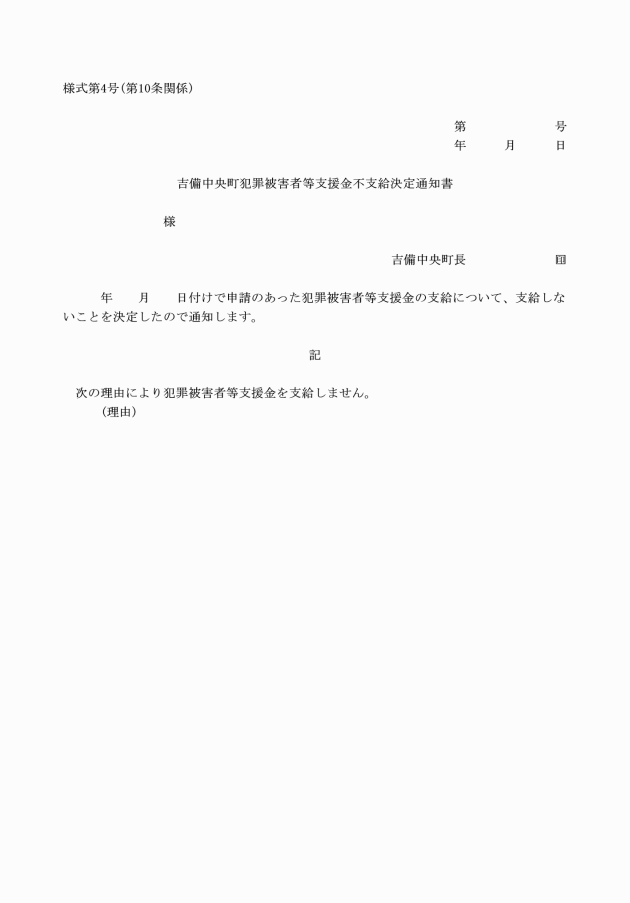 様式第4号(第10条関係)

第　　　号
年　月　日

吉備中央町犯罪被害者等支援金不支給決定通知書

様

吉備中央町長　　　　印

年　月　日付けで申請のあった犯罪被害者等支援金の支給について、支給しないことを決定したので通知します。

記

次の理由により犯罪被害者等支援金を支給しません。
(理由)